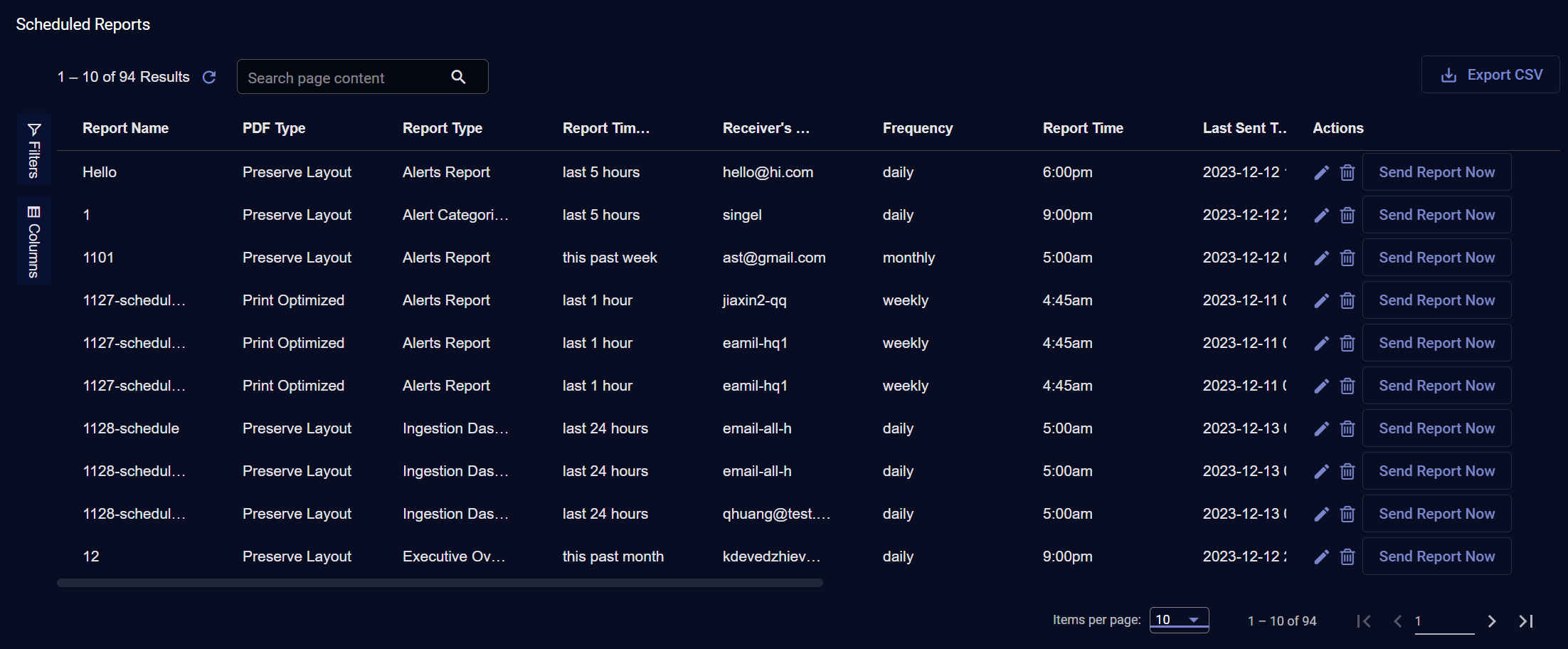 Scheduled Reports

1 – 10 of 94 Results

Search page content

Export CSV

Filters

Columns

| Report Name | PDF Type | Report Type | Report Tim... | Receiver's ... | Frequency | Report Time | Last Sent T.. | Actions |
|---|---|---|---|---|---|---|---|---|
| Hello | Preserve Layout | Alerts Report | last 5 hours | hello@hi.com | daily | 6:00pm | 2023-12-12 | Send Report Now |
| 1 | Preserve Layout | Alert Categori... | last 5 hours | singel | daily | 9:00pm | 2023-12-12 | Send Report Now |
| 1101 | Preserve Layout | Alerts Report | this past week | ast@gmail.com | monthly | 5:00am | 2023-12-12 | Send Report Now |
| 1127-schedul... | Print Optimized | Alerts Report | last 1 hour | jiaxin2-qq | weekly | 4:45am | 2023-12-11 | Send Report Now |
| 1127-schedul... | Print Optimized | Alerts Report | last 1 hour | eamil-hq1 | weekly | 4:45am | 2023-12-11 | Send Report Now |
| 1127-schedul... | Print Optimized | Alerts Report | last 1 hour | eamil-hq1 | weekly | 4:45am | 2023-12-11 | Send Report Now |
| 1128-schedule | Preserve Layout | Ingestion Das... | last 24 hours | email-all-h | daily | 5:00am | 2023-12-13 | Send Report Now |
| 1128-schedul... | Preserve Layout | Ingestion Das... | last 24 hours | email-all-h | daily | 5:00am | 2023-12-13 | Send Report Now |
| 1128-schedul... | Preserve Layout | Ingestion Das... | last 24 hours | qhuang@test.... | daily | 5:00am | 2023-12-13 | Send Report Now |
| 12 | Preserve Layout | Executive Ov... | this past month | kdevedzhiev... | daily | 9:00pm | 2023-12-12 | Send Report Now |

Items per page: 10

1 – 10 of 94

1